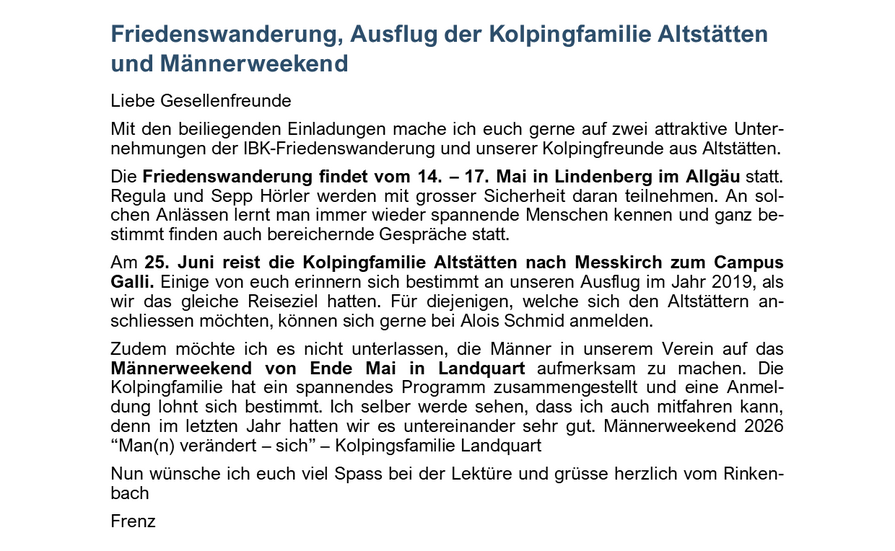 Friedenswanderung, Ausflug der Kolpingfamilie Altstätten und Männerweekend

Liebe Gesellenfreunde

Mit den beiliegenden Einladungen mache ich euch gerne auf zwei attraktive Unternehmungen der IBK-Friedenswanderung und unserer Kolpingfreunde aus Altstätten.

Die Friedenswanderung findet vom 14. – 17. Mai in Lindenberg im Allgäu statt. Regula und Sepp Hörler werden mit grosser Sicherheit daran teilnehmen. An solchen Anlässen lernt man immer wieder spannende Menschen kennen und ganz bestimmt finden auch bereichernde Gespräche statt.

Am 25. Juni reist die Kolpingfamilie Altstätten nach Messkirch zum Campus Galli. Einige von euch erinnern sich bestimmt an unseren Ausflug im Jahr 2019, als wir das gleiche Reiseziel hatten. Für diejenigen, welche sich den Altstättern anschliessen möchten, können sich gerne bei Alois Schmid anmelden.

Zudem möchte ich es nicht unterlassen, die Männer in unserem Verein auf das Männerweekend von Ende Mai in Landquart aufmerksam zu machen. Die Kolpingfamilie hat ein spannendes Programm zusammengestellt und eine Anmeldung lohnt sich bestimmt. Ich selber werde sehen, dass ich auch mitfahren kann, denn im letzten Jahr hatten wir es untereinander sehr gut. Männerweekend 2026 “Man(n) verändert – sich” – Kolpingsfamilie Landquart

Nun wünsche ich euch viel Spass bei der Lektüre und grüsse herzlich vom Rinkenbach

Frenz